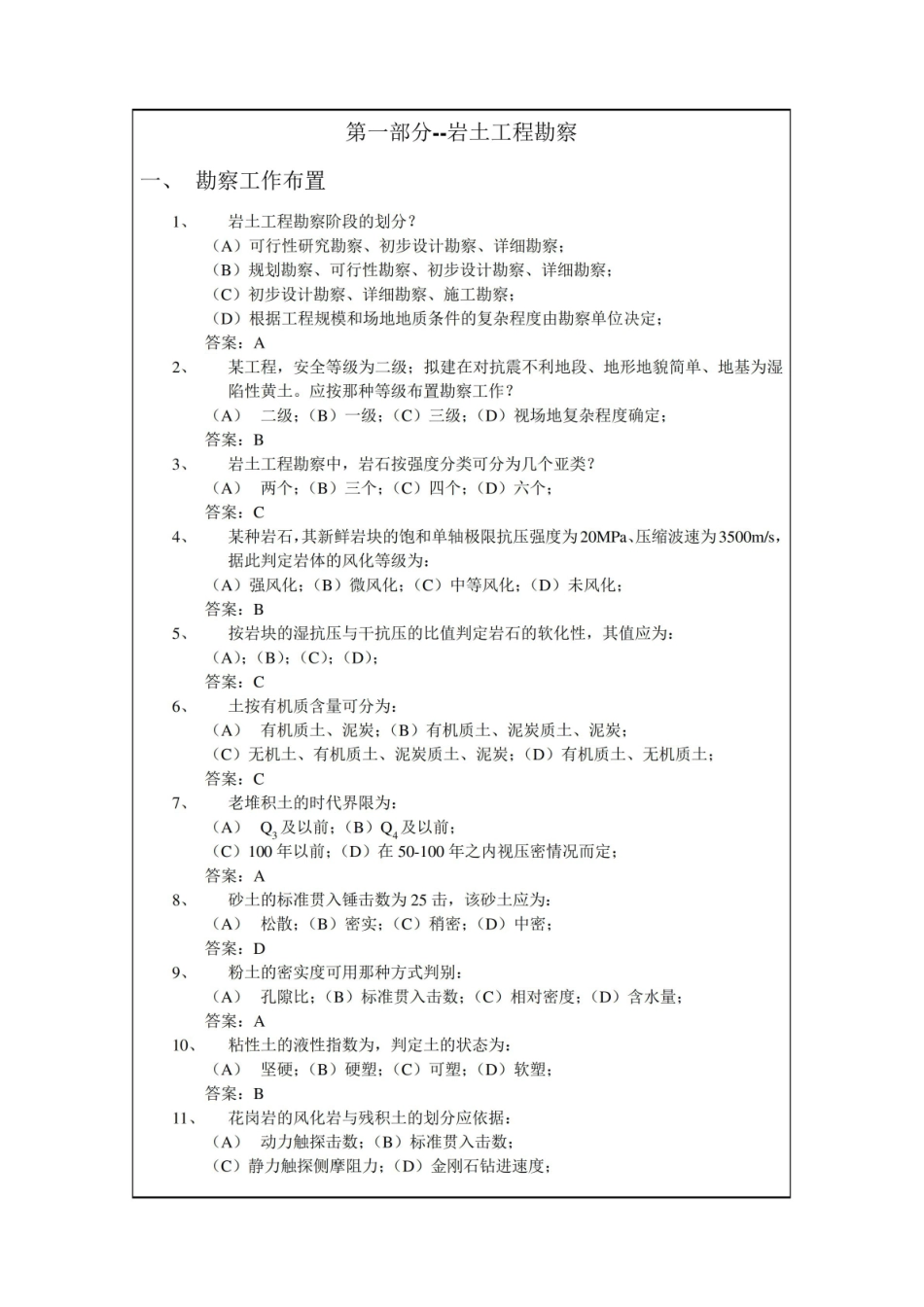 第一部分--岩土工程勘察

一、 勘察工作布置

1、 岩土工程勘察阶段的划分？
（A）可行性研究勘察、初步设计勘察、详细勘察；
（B）规划勘察、可行性勘察、初步设计勘察、详细勘察；
（C）初步设计勘察、详细勘察、施工勘察；
（D）根据工程规模和场地地质条件的复杂程度由勘察单位决定；
答案：A

2、 某工程，安全等级为二级；拟建在对抗震不利地段、地形地貌简单、地基为湿陷性黄土。应按那种等级布置勘察工作？
（A） 二级；（B）一级；（C）三级；（D）视场地复杂程度确定；
答案：B

3、 岩土工程勘察中，岩石按强度分类可分为几个亚类？
（A） 两个；（B）三个；（C）四个；（D）六个；
答案：C

4、 某种岩石，其新鲜岩块的饱和单轴极限抗压强度为20MPa、压缩波速为3500m/s，据此判定岩体的风化等级为：
（A）强风化；（B）微风化；（C）中等风化；（D）未风化；
答案：B

5、 按岩块的湿抗压与干抗压的比值判定岩石的软化性，其值应为：
（A）；（B）；（C）；（D）；
答案：C

6、 土按有机质含量可分为：
（A） 有机质土、泥炭；（B）有机质土、泥炭质土、泥炭；
（C）无机土、有机质土、泥炭质土、泥炭；（D）有机质土、无机质土；
答案：C

7、 老堆积土的时代界限为：
（A） $Q_3$及以前；（B）$Q_4$及以前；
（C）100年以前；（D）在50-100年之内视压密情况而定；
答案：A

8、 砂土的标准贯入锤击数为25击，该砂土应为：
（A） 松散；（B）密实；（C）稍密；（D）中密；
答案：D

9、 粉土的密实度可用那种方式判别：
（A） 孔隙比；（B）标准贯入击数；（C）相对密度；（D）含水量；
答案：A

10、 粘性土的液性指数为，判定土的状态为：
（A） 坚硬；（B）硬塑；（C）可塑；（D）软塑；
答案：B

11、 花岗岩的风化岩与残积土的划分应依据：
（A） 动力触探击数；（B）标准贯入击数；
（C）静力触探侧摩阻力；（D）金刚石钻进速度；